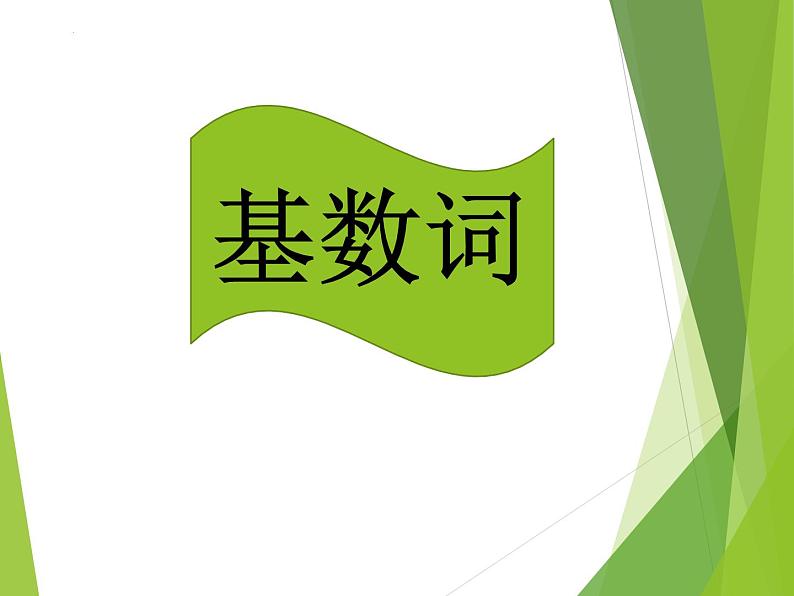 基数词